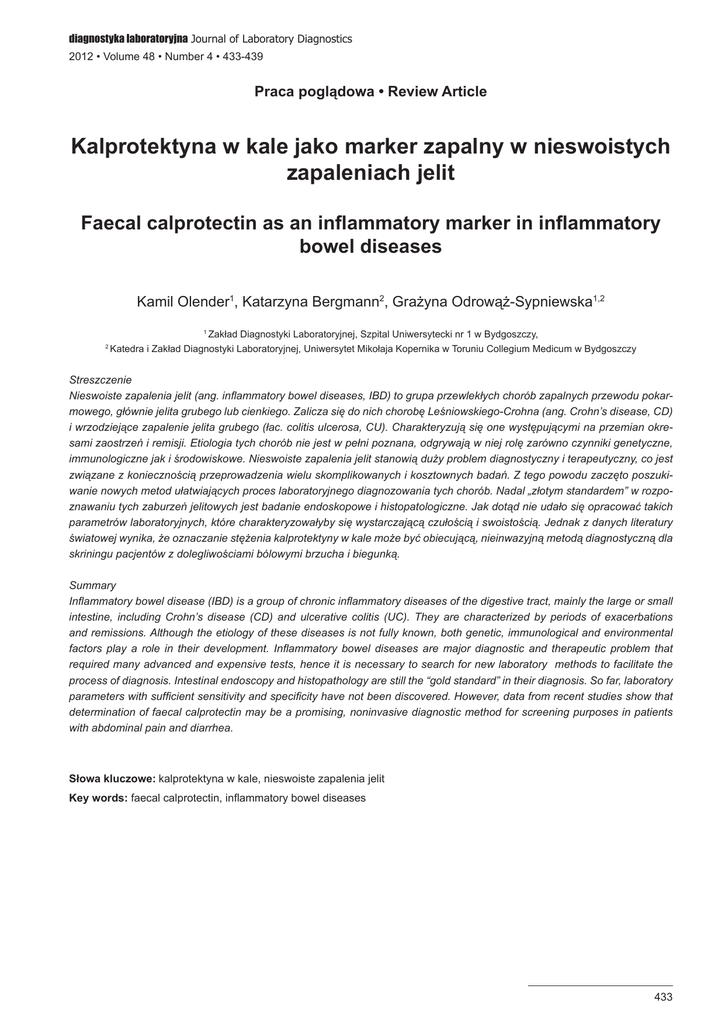 diagnostyka laboratoryjna Journal of Laboratory Diagnostics
2012 • Volume 48 • Number 4 • 433-439

Praca poglądowa • Review Article

Kalprotektyna w kale jako marker zapalny w nieswoistych zapaleniach jelit

Faecal calprotectin as an inflammatory marker in inflammatory bowel diseases

Kamil Olender$^1$, Katarzyna Bergmann$^2$, Grażyna Odrowąż-Sypniewska$^{1,2}$

$^1$ Zakład Diagnostyki Laboratoryjnej, Szpital Uniwersytecki nr 1 w Bydgoszczy,
$^2$ Katedra i Zakład Diagnostyki Laboratoryjnej, Uniwersytet Mikołaja Kopernika w Toruniu Collegium Medicum w Bydgoszczy

Streszczenie
Nieswoiste zapalenia jelit (ang. inflammatory bowel diseases, IBD) to grupa przewlekłych chorób zapalnych przewodu pokarmowego, głównie jelita grubego lub cienkiego. Zalicza się do nich chorobę Leśniowskiego-Crohna (ang. Crohn's disease, CD) i wrzodziejące zapalenie jelita grubego (łac. colitis ulcerosa, CU). Charakteryzują się one występującymi na przemian okresami zaostrzeń i remisji. Etiologia tych chorób nie jest w pełni poznana, odgrywają w niej rolę zarówno czynniki genetyczne, immunologiczne jak i środowiskowe. Nieswoiste zapalenia jelit stanowią duży problem diagnostyczny i terapeutyczny, co jest związane z koniecznością przeprowadzenia wielu skomplikowanych i kosztownych badań. Z tego powodu zaczęto poszukiwanie nowych metod ułatwiających proces laboratoryjnego diagnozowania tych chorób. Nadal „złotym standardem" w rozpoznawaniu tych zaburzeń jelitowych jest badanie endoskopowe i histopatologiczne. Jak dotąd nie udało się opracować takich parametrów laboratoryjnych, które charakteryzowałyby się wystarczającą czułością i swoistością. Jednak z danych literatury światowej wynika, że oznaczanie stężenia kalprotektyny w kale może być obiecującą, nieinwazyjną metodą diagnostyczną dla skriningu pacjentów z dolegliwościami bólowymi brzucha i biegunką.

Summary
Inflammatory bowel disease (IBD) is a group of chronic inflammatory diseases of the digestive tract, mainly the large or small intestine, including Crohn's disease (CD) and ulcerative colitis (UC). They are characterized by periods of exacerbations and remissions. Although the etiology of these diseases is not fully known, both genetic, immunological and environmental factors play a role in their development. Inflammatory bowel diseases are major diagnostic and therapeutic problem that required many advanced and expensive tests, hence it is necessary to search for new laboratory methods to facilitate the process of diagnosis. Intestinal endoscopy and histopathology are still the "gold standard" in their diagnosis. So far, laboratory parameters with sufficient sensitivity and specificity have not been discovered. However, data from recent studies show that determination of faecal calprotectin may be a promising, noninvasive diagnostic method for screening purposes in patients with abdominal pain and diarrhea.

Słowa kluczowe: kalprotektyna w kale, nieswoiste zapalenia jelit
Key words: faecal calprotectin, inflammatory bowel diseases

433